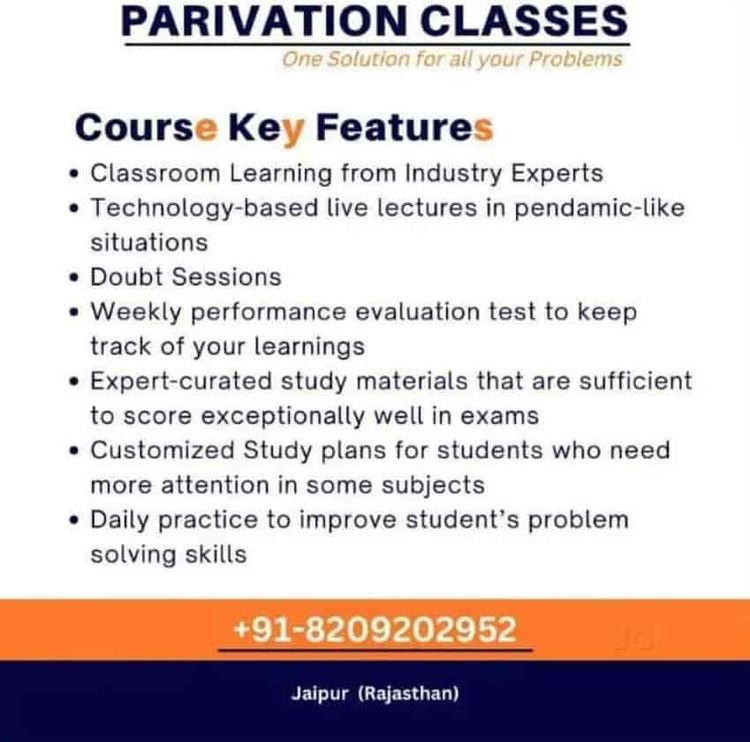 PARIVATION CLASSES
One Solution for all your Problems

Course Key Features

• Classroom Learning from Industry Experts
• Technology-based live lectures in pendamic-like situations
• Doubt Sessions
• Weekly performance evaluation test to keep track of your learnings
• Expert-curated study materials that are sufficient to score exceptionally well in exams
• Customized Study plans for students who need more attention in some subjects
• Daily practice to improve student's problem solving skills

+91-8209202952

Jaipur (Rajasthan)